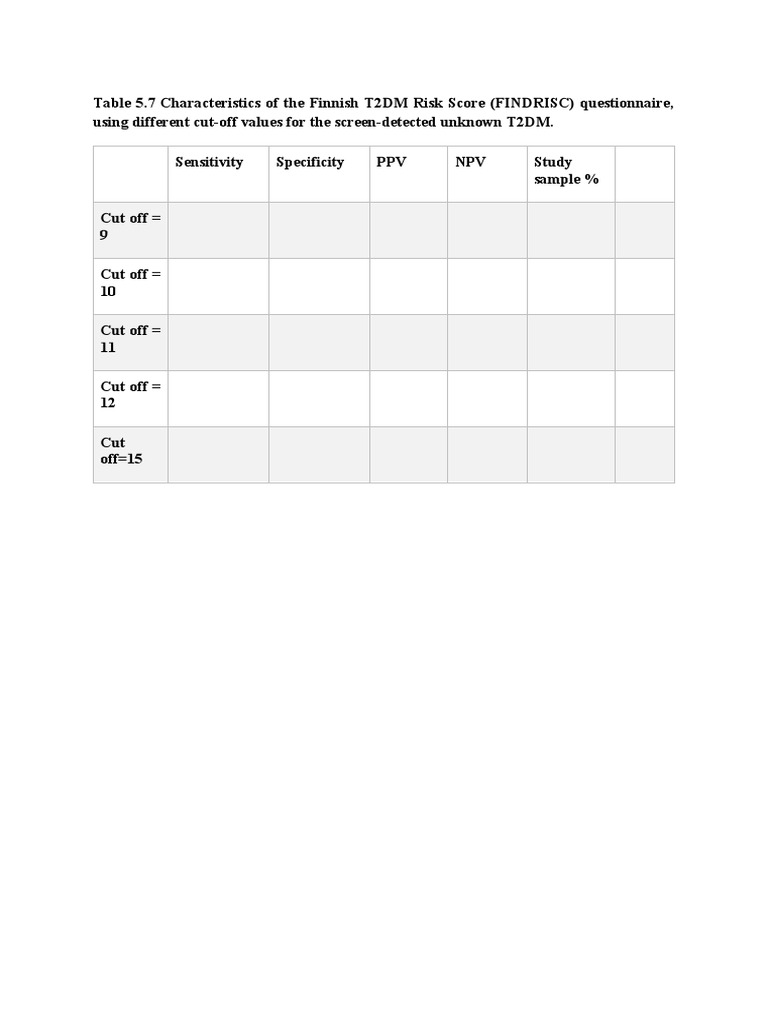 Table 5.7 Characteristics of the Finnish T2DM Risk Score (FINDRISC) questionnaire, using different cut-off values for the screen-detected unknown T2DM.

| | Sensitivity | Specificity | PPV | NPV | Study sample % | |
|---|---|---|---|---|---|---|
| Cut off = 9 | | | | | | |
| Cut off = 10 | | | | | | |
| Cut off = 11 | | | | | | |
| Cut off = 12 | | | | | | |
| Cut off=15 | | | | | | |